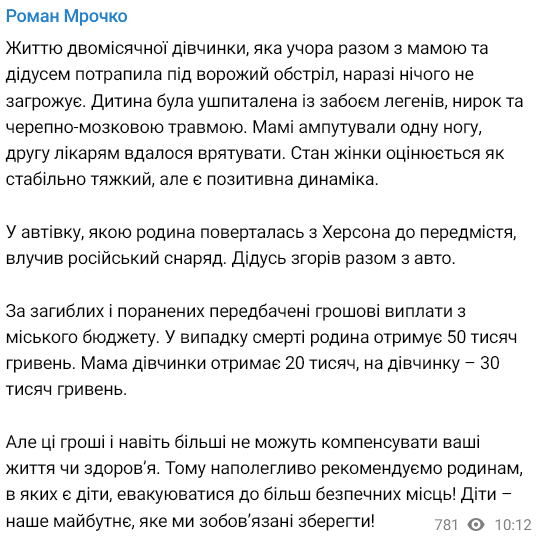 Роман Мрочко

Життю двомісячної дівчинки, яка учора разом з мамою та дідусем потрапила під ворожий обстріл, наразі нічого не загрожує. Дитина була ушпиталена із забоєм легенів, нирок та черепно-мозковою травмою. Мамі ампутували одну ногу, другу лікарям вдалося врятувати. Стан жінки оцінюється як стабільно тяжкий, але є позитивна динаміка.

У автівку, якою родина поверталась з Херсона до передмістя, влучив російський снаряд. Дідусь згорів разом з авто.

За загиблих і поранених передбачені грошові виплати з міського бюджету. У випадку смерті родина отримує 50 тисяч гривень. Мама дівчинки отримає 20 тисяч, на дівчинку – 30 тисяч гривень.

Але ці гроші і навіть більші не можуть компенсувати ваші життя чи здоров’я. Тому наполегливо рекомендуємо родинам, в яких є діти, евакуюватися до більш безпечних місць! Діти – наше майбутнє, яке ми зобов’язані зберегти!

781 10:12